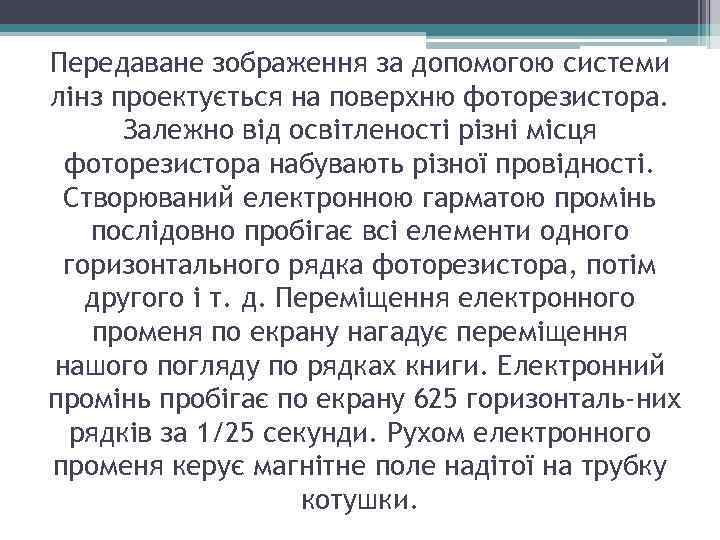 Передаване зображення за допомогою системи лінз проектується на поверхню фоторезистора. Залежно від освітленості різні місця фоторезистора набувають різної провідності. Створюваний електронною гарматою промінь послідовно пробігає всі елементи одного горизонтального рядка фоторезистора, потім другого і т. д. Переміщення електронного променя по екрану нагадує переміщення нашого погляду по рядках книги. Електронний промінь пробігає по екрану 625 горизонталь-них рядків за 1/25 секунди. Рухом електронного променя керує магнітне поле надітої на трубку котушки.